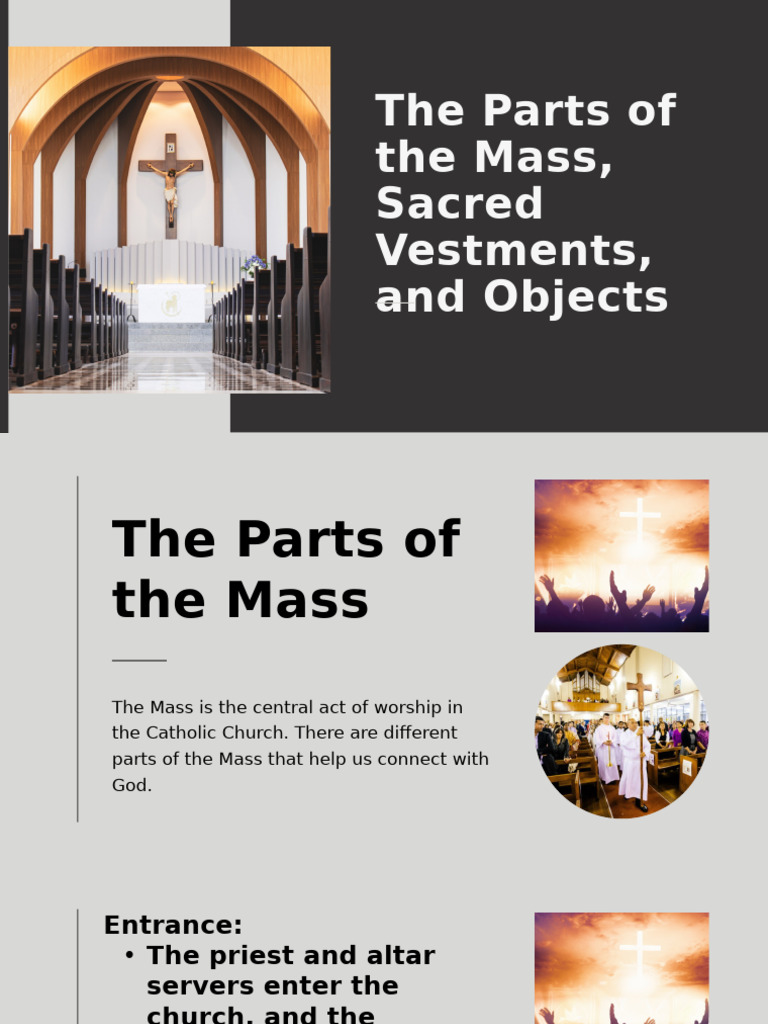 The Parts of the Mass, Sacred Vestments, and Objects

The Parts of the Mass

The Mass is the central act of worship in the Catholic Church. There are different parts of the Mass that help us connect with God.

Entrance:
• The priest and altar servers enter the church, and the